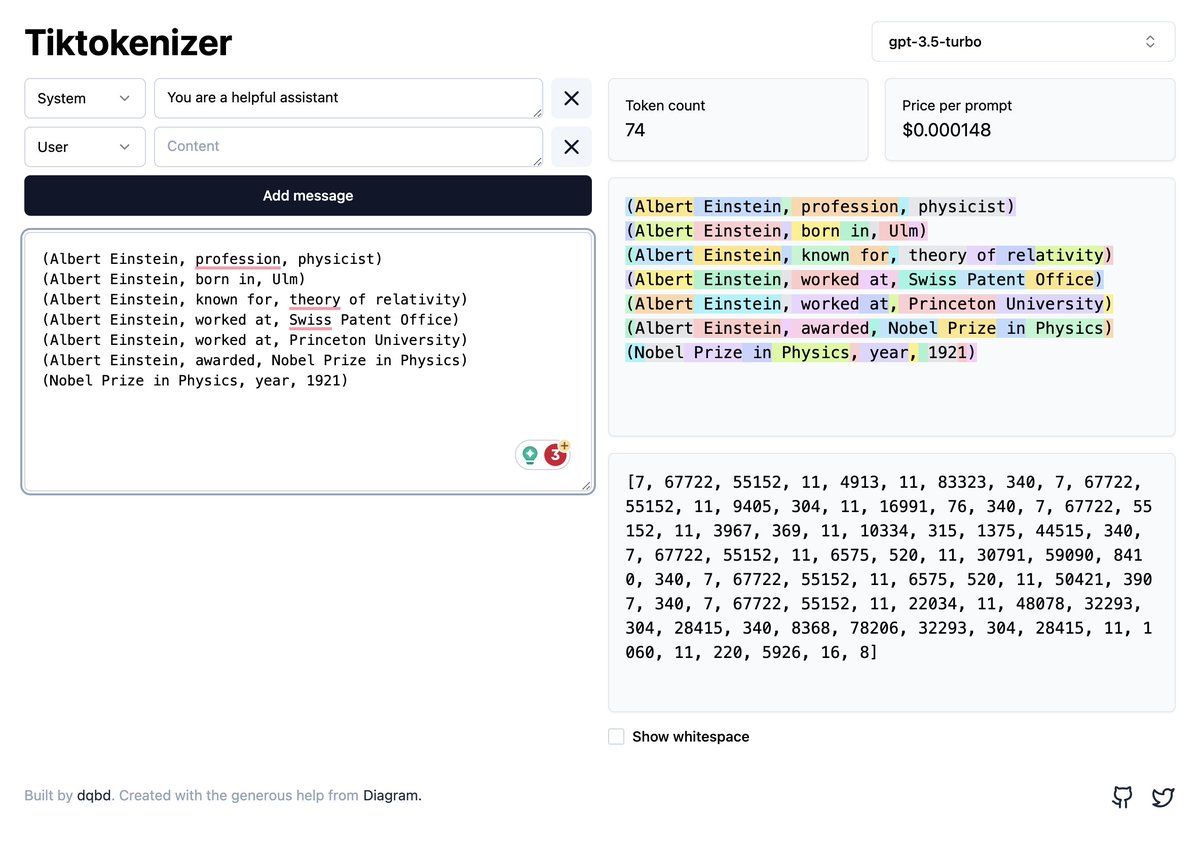 Tiktokenizer

gpt-3.5-turbo

System
You are a helpful assistant

User
Content

Add message

(Albert Einstein, profession, physicist)
(Albert Einstein, born in, Ulm)
(Albert Einstein, known for, theory of relativity)
(Albert Einstein, worked at, Swiss Patent Office)
(Albert Einstein, worked at, Princeton University)
(Albert Einstein, awarded, Nobel Prize in Physics)
(Nobel Prize in Physics, year, 1921)

3

Token count
74

Price per prompt
$0.000148

(Albert Einstein, profession, physicist)
(Albert Einstein, born in, Ulm)
(Albert Einstein, known for, theory of relativity)
(Albert Einstein, worked at, Swiss Patent Office)
(Albert Einstein, worked at, Princeton University)
(Albert Einstein, awarded, Nobel Prize in Physics)
(Nobel Prize in Physics, year, 1921)

[7, 67722, 55152, 11, 4913, 11, 83323, 340, 7, 67722, 55152, 11, 9405, 304, 11, 16991, 76, 340, 7, 67722, 55152, 11, 3967, 369, 11, 10334, 315, 1375, 44515, 340, 7, 67722, 55152, 11, 6575, 520, 11, 30791, 59090, 8410, 340, 7, 67722, 55152, 11, 6575, 520, 11, 50421, 3907, 340, 7, 67722, 55152, 11, 22034, 11, 48078, 32293, 304, 28415, 340, 8368, 78206, 32293, 304, 28415, 11, 1060, 11, 220, 5926, 16, 8]

Show whitespace

Built by dqbd. Created with the generous help from Diagram.